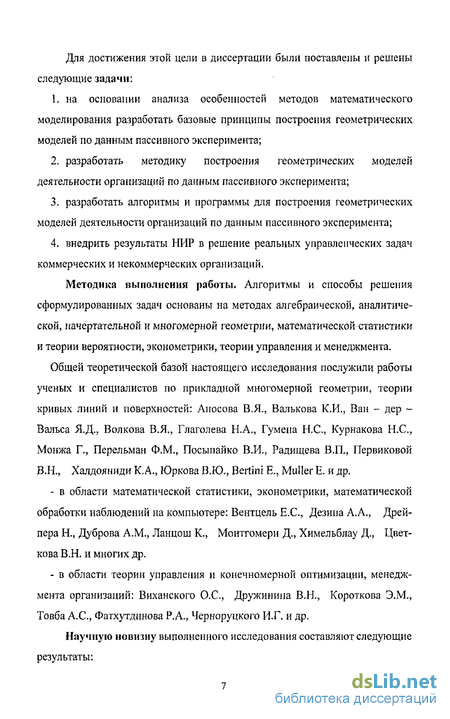 Для достижения этой цели в диссертации были поставлены и решены следующие задачи:

1. на основании анализа особенностей методов математического моделирования разработать базовые принципы построения геометрических моделей по данным пассивного эксперимента;

2. разработать методику построения геометрических моделей деятельности организаций по данным пассивного эксперимента;

3. разработать алгоритмы и программы для построения геометрических моделей деятельности организаций по данным пассивного эксперимента;

4. внедрить результаты НИР в решение реальных управленческих задач коммерческих и некоммерческих организаций.

Методика выполнения работы. Алгоритмы и способы решения сформулированных задач основаны на методах алгебраической, аналитической, начертательной и многомерной геометрии, математической статистики и теории вероятности, эконометрики, теории управления и менеджмента.

Общей теоретической базой настоящего исследования послужили работы ученых и специалистов по прикладной многомерной геометрии, теории кривых линий и поверхностей: Аносова В.Я., Валькова К.И., Ван – дер – Вальса Я.Д., Волкова В.Я., Глаголева Н.А., Гумена Н.С., Курнакова Н.С., Монжа Г., Перельман Ф.М., Посыпайко В.И., Радищева В.П., Первиковой В.Н., Халдояниди К.А., Юркова В.Ю., Bertini E., Muller E. и др.

- в области математической статистики, эконометрики, математической обработки наблюдений на компьютере: Вентцель Е.С., Дезина А.А., Дрейпера Н., Дуброва А.М., Ланцош К., Монтгомери Д., Химельблау Д., Цветкова В.Н. и многих др.

- в области теории управления и конечномерной оптимизации, менеджмента организаций: Виханского О.С., Дружинина В.Н., Короткова Э.М., Товба А.С., Фатхутдинова Р.А., Черноруцкого И.Г. и др.

Научную новизну выполненного исследования составляют следующие результаты:

7

dsLib.net
библиотека диссертаций